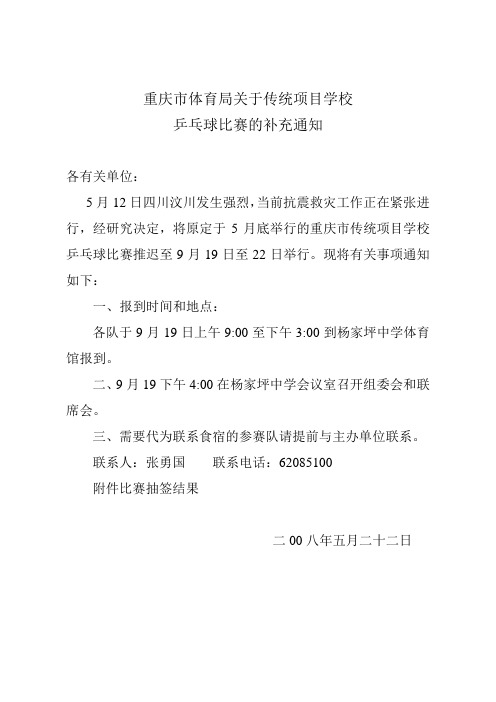 重庆市体育局关于传统项目学校
乒乓球比赛的补充通知

各有关单位：

5 月 12 日四川汶川发生强烈，当前抗震救灾工作正在紧张进行，经研究决定，将原定于 5 月底举行的重庆市传统项目学校乒乓球比赛推迟至 9 月 19 日至 22 日举行。现将有关事项通知如下：

一、报到时间和地点：

各队于 9 月 19 日上午 9:00 至下午 3:00 到杨家坪中学体育馆报到。

二、9 月 19 下午 4:00 在杨家坪中学会议室召开组委会和联席会。

三、需要代为联系食宿的参赛队请提前与主办单位联系。

联系人：张勇国　　联系电话：62085100

附件比赛抽签结果

二 00 八年五月二十二日